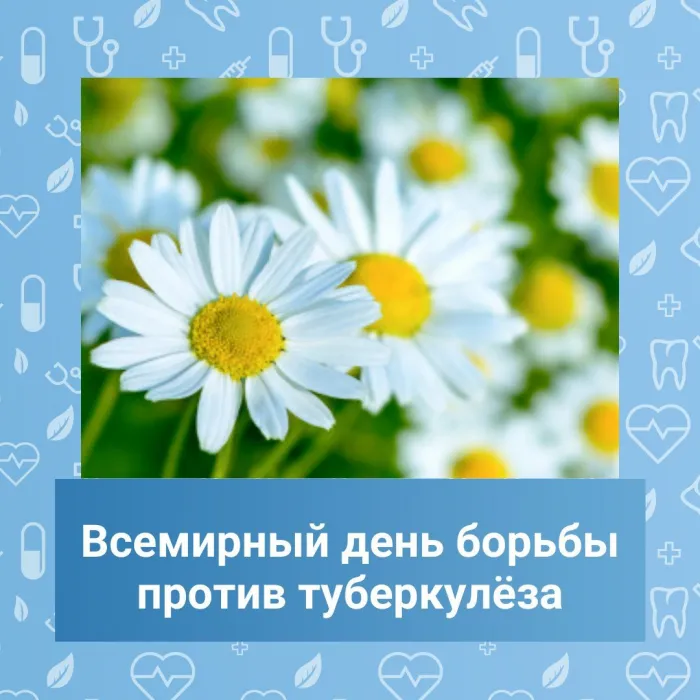 Всемирный день борьбы против туберкулёза